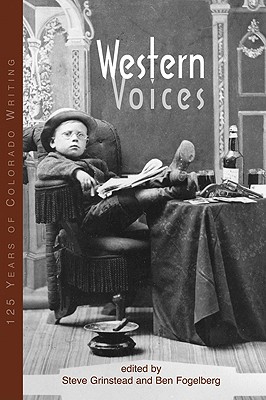 125 Years of Colorado Writing

Western Voices

edited by
Steve Grinstead and Ben Fogelberg